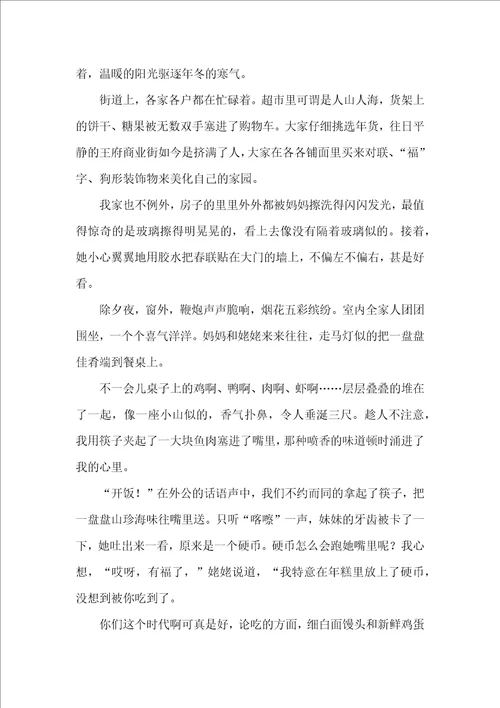 着，温暖的阳光驱逐年冬的寒气。

街道上，各家各户都在忙碌着。超市里可谓是人山人海，货架上的饼干、糖果被无数双手塞进了购物车。大家仔细挑选年货，往日平静的王府商业街如今是挤满了人，大家在各各铺面里买来对联、“福”字、狗形装饰物来美化自己的家园。

我家也不例外，房子的里里外外都被妈妈擦洗得闪闪发光，最值得惊奇的是玻璃擦得明晃晃的，看上去像没有隔着玻璃似的。接着，她小心翼翼地用胶水把春联贴在大门的墙上，不偏左不偏右，甚是好看。

除夕夜，窗外，鞭炮声声脆响，烟花五彩缤纷。室内全家人团团围坐，一个个喜气洋洋。妈妈和姥姥来来往往，走马灯似的把一盘盘佳肴端到餐桌上。

不一会儿桌子上的鸡啊、鸭啊、肉啊、虾啊……层层叠叠的堆在了一起，像一座小山似的，香气扑鼻，令人垂涎三尺。趁人不注意，我用筷子夹起了一大块鱼肉塞进了嘴里，那种喷香的味道顿时涌进了我的心里。

“开饭！”在外公的话语声中，我们不约而同的拿起了筷子，把一盘盘山珍海味往嘴里送。只听“喀嚓”一声，妹妹的牙齿被卡了一下，她吐出来一看，原来是一个硬币。硬币怎么会跑她嘴里呢？我心想，“哎呀，有福了，”姥姥说道，“我特意在年糕里放上了硬币，没想到被你吃到了。

你们这个时代啊可真是好，论吃的方面，细白面馒头和新鲜鸡蛋